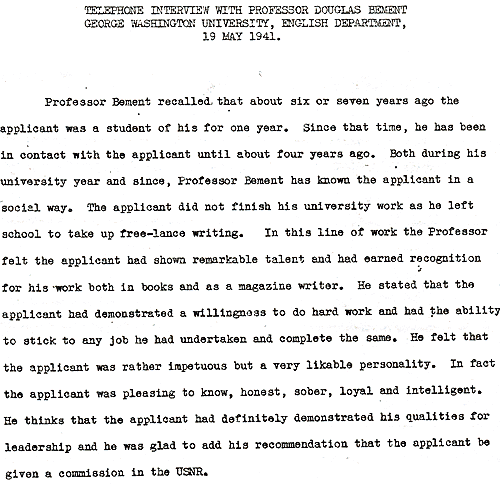 TELEPHONE INTERVIEW WITH PROFESSOR DOUGLAS BEMENT
GEORGE WASHINGTON UNIVERSITY, ENGLISH DEPARTMENT,
19 MAY 1941.

Professor Bement recalled that about six or seven years ago the applicant was a student of his for one year. Since that time, he has been in contact with the applicant until about four years ago. Both during his university year and since, Professor Bement has known the applicant in a social way. The applicant did not finish his university work as he left school to take up free-lance writing. In this line of work the Professor felt the applicant had shown remarkable talent and had earned recognition for his work both in books and as a magazine writer. He stated that the applicant had demonstrated a willingness to do hard work and had the ability to stick to any job he had undertaken and complete the same. He felt that the applicant was rather impetuous but a very likable personality. In fact the applicant was pleasing to know, honest, sober, loyal and intelligent. He thinks that the applicant had definitely demonstrated his qualities for leadership and he was glad to add his recommendation that the applicant be given a commission in the USNR.